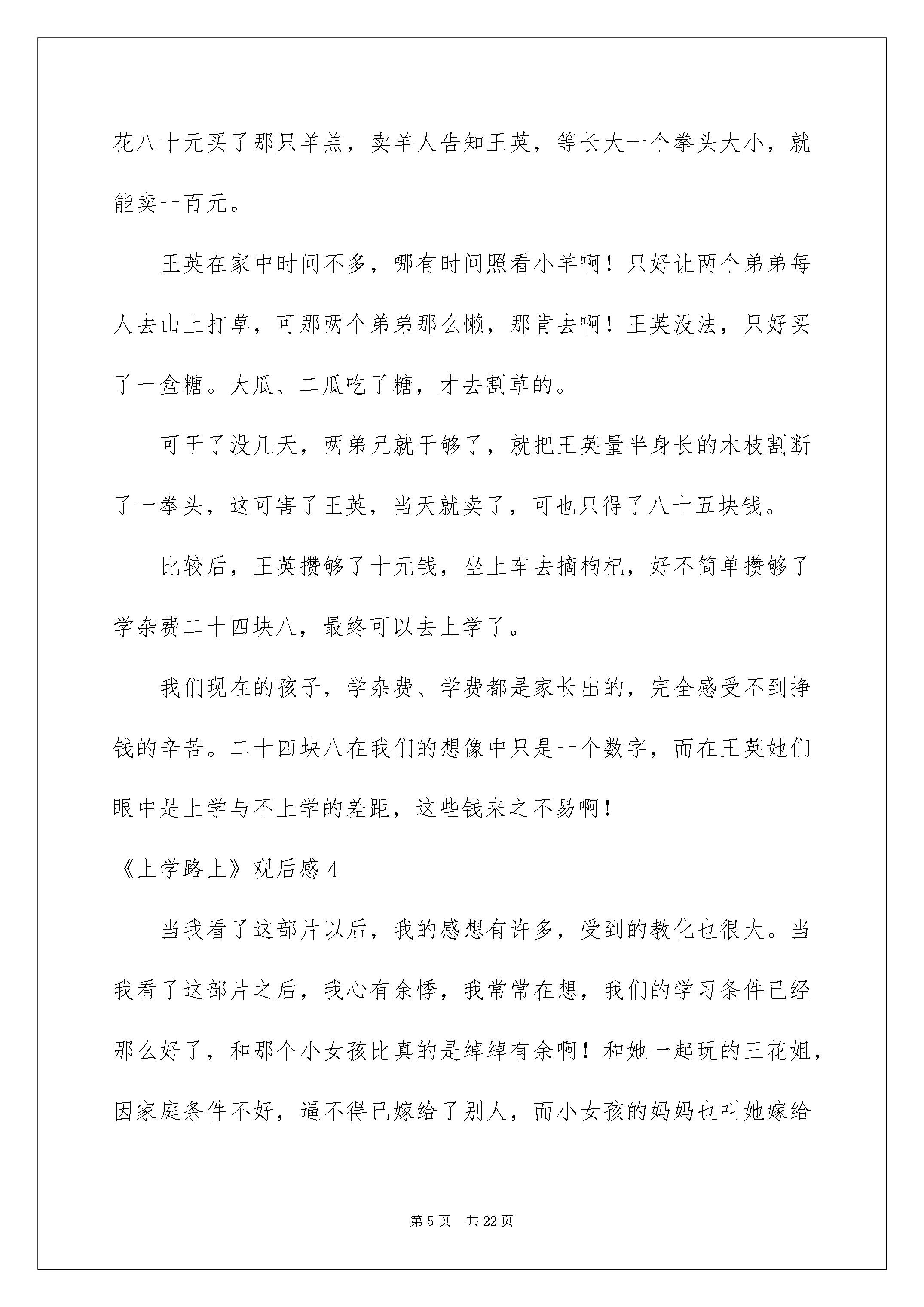 花八十元买了那只羊羔，卖羊人告知王英，等长大一个拳头大小，就能卖一百元。

王英在家中时间不多，哪有时间照看小羊啊！只好让两个弟弟每人去山上打草，可那两个弟弟那么懒，那肯去啊！王英没法，只好买了一盒糖。大瓜、二瓜吃了糖，才去割草的。

可干了没几天，两弟兄就干够了，就把王英量半身长的木枝割断了一拳头，这可害了王英，当天就卖了，可也只得了八十五块钱。

比较后，王英攒够了十元钱，坐上车去摘枸杞，好不简单攒够了学杂费二十四块八，最终可以去上学了。

我们现在的孩子，学杂费、学费都是家长出的，完全感受不到挣钱的辛苦。二十四块八在我们的想像中只是一个数字，而在王英她们眼中是上学与不上学的差距，这些钱来之不易啊！

《上学路上》观后感 4

当我看了这部片以后，我的感想有许多，受到的教化也很大。当我看了这部片之后，我心有余悸，我常常在想，我们的学习条件已经那么好了，和那个小女孩比真的是绰绰有余啊！和她一起玩的三花姐，因家庭条件不好，逼不得已嫁给了别人，而小女孩的妈妈也叫她嫁给

第 5 页　共 22 页